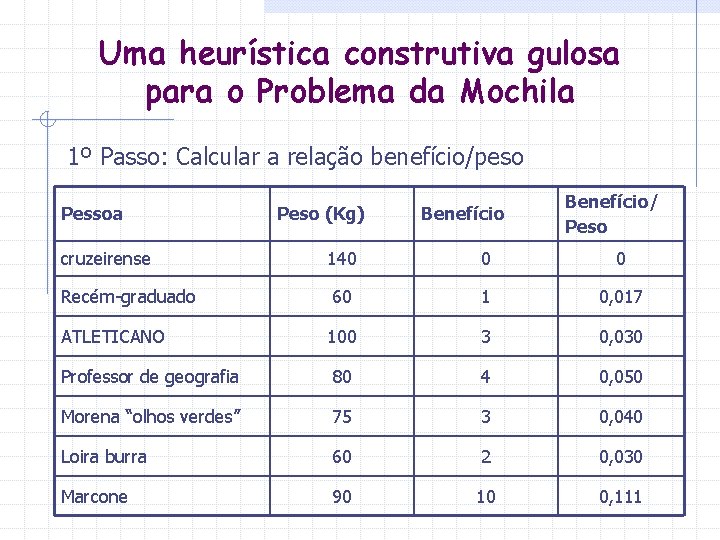 Uma heurística construtiva gulosa para o Problema da Mochila

1º Passo: Calcular a relação benefício/peso

| Pessoa | Peso (Kg) | Benefício | Benefício/ Peso |
|---|---|---|---|
| cruzeirense | 140 | 0 | 0 |
| Recém-graduado | 60 | 1 | 0,017 |
| ATLETICANO | 100 | 3 | 0,030 |
| Professor de geografia | 80 | 4 | 0,050 |
| Morena “olhos verdes” | 75 | 3 | 0,040 |
| Loira burra | 60 | 2 | 0,030 |
| Marcone | 90 | 10 | 0,111 |